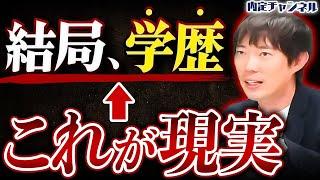 内定チャンネル

結局、学歴

これが現実